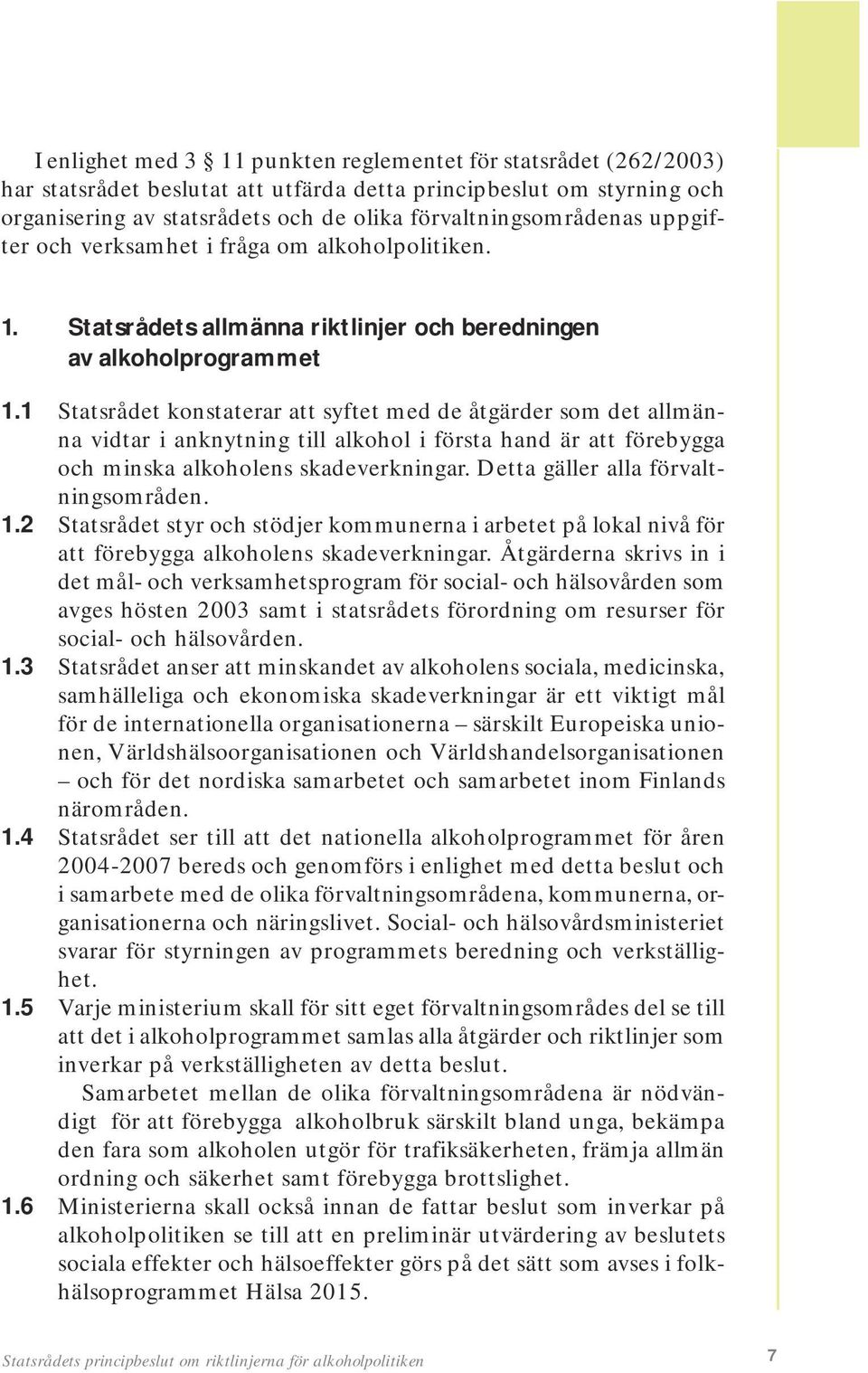 I enlighet med 3 § 11 punkten reglementet för statsrådet (262/2003) har statsrådet beslutat att utfärda detta principbeslut om styrning och organisering av statsrådets och de olika förvaltningsområdenas uppgifter och verksamhet i fråga om alkoholpolitiken.

1. Statsrådets allmänna riktlinjer och beredningen av alkoholprogrammet

1.1 Statsrådet konstaterar att syftet med de åtgärder som det allmänna vidtar i anknytning till alkohol i första hand är att förebygga och minska alkoholens skadeverkningar. Detta gäller alla förvaltningsområden.

1.2 Statsrådet styr och stödjer kommunerna i arbetet på lokal nivå för att förebygga alkoholens skadeverkningar. Åtgärderna skrivs in i det mål- och verksamhetsprogram för social- och hälsovården som avges hösten 2003 samt i statsrådets förordning om resurser för social- och hälsovården.

1.3 Statsrådet anser att minskandet av alkoholens sociala, medicinska, samhälleliga och ekonomiska skadeverkningar är ett viktigt mål för de internationella organisationerna – särskilt Europeiska unionen, Världshälsoorganisationen och Världshandelsorganisationen – och för det nordiska samarbetet och samarbetet inom Finlands närområden.

1.4 Statsrådet ser till att det nationella alkoholprogrammet för åren 2004-2007 bereds och genomförs i enlighet med detta beslut och i samarbete med de olika förvaltningsområdena, kommunerna, organisationerna och näringslivet. Social- och hälsovårdsministeriet svarar för styrningen av programmets beredning och verkställighet.

1.5 Varje ministerium skall för sitt eget förvaltningsområdes del se till att det i alkoholprogrammet samlas alla åtgärder och riktlinjer som inverkar på verkställigheten av detta beslut.

Samarbetet mellan de olika förvaltningsområdena är nödvändigt för att förebygga alkoholbruk särskilt bland unga, bekämpa den fara som alkoholen utgör för trafiksäkerheten, främja allmän ordning och säkerhet samt förebygga brottslighet.

1.6 Ministerierna skall också innan de fattar beslut som inverkar på alkoholpolitiken se till att en preliminär utvärdering av beslutets sociala effekter och hälsoeffekter görs på det sätt som avses i folkhälsoprogrammet Hälsa 2015.

Statsrådets principbeslut om riktlinjerna för alkoholpolitiken 7